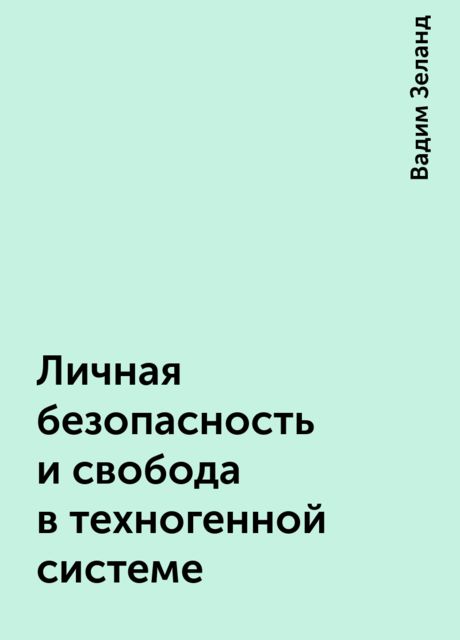 Вадим Зеланд

Личная безопасность и свобода в техногенной системе